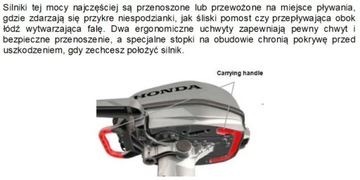 Silniki tej mocy najczęściej są przenoszone lub przewożone na miejsce pływania, gdzie zdarzają się przykre niespodzianki, jak śliski pomost czy przepływająca obok łódź wytwarzająca falę. Dwa ergonomiczne uchwyty zapewniają pewny chwyt i bezpieczne przenoszenie, a specjalne stopki na obudowie chronią pokrywę przed uszkodzeniem, gdy zechcesz położyć silnik.

Carrying handle

HONDA